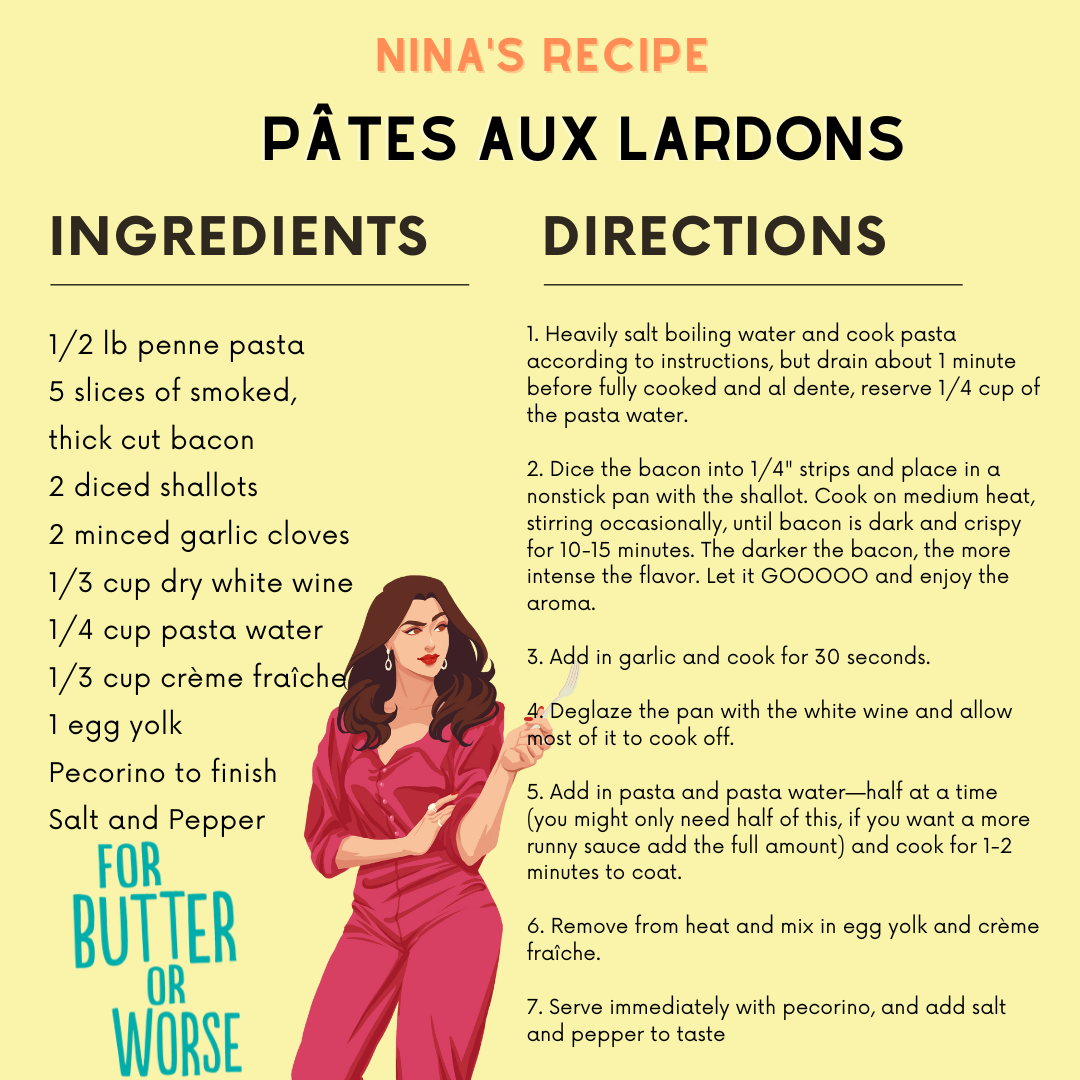 NINA'S RECIPE

PÂTES AUX LARDONS

INGREDIENTS

1/2 lb penne pasta
5 slices of smoked, thick cut bacon
2 diced shallots
2 minced garlic cloves
1/3 cup dry white wine
1/4 cup pasta water
1/3 cup crème fraîche
1 egg yolk
Pecorino to finish
Salt and Pepper

FOR BUTTER OR WORSE

DIRECTIONS

1. Heavily salt boiling water and cook pasta according to instructions, but drain about 1 minute before fully cooked and al dente, reserve 1/4 cup of the pasta water.

2. Dice the bacon into 1/4" strips and place in a nonstick pan with the shallot. Cook on medium heat, stirring occasionally, until bacon is dark and crispy for 10-15 minutes. The darker the bacon, the more intense the flavor. Let it GOOOOO and enjoy the aroma.

3. Add in garlic and cook for 30 seconds.

4. Deglaze the pan with the white wine and allow most of it to cook off.

5. Add in pasta and pasta water—half at a time (you might only need half of this, if you want a more runny sauce add the full amount) and cook for 1-2 minutes to coat.

6. Remove from heat and mix in egg yolk and crème fraîche.

7. Serve immediately with pecorino, and add salt and pepper to taste